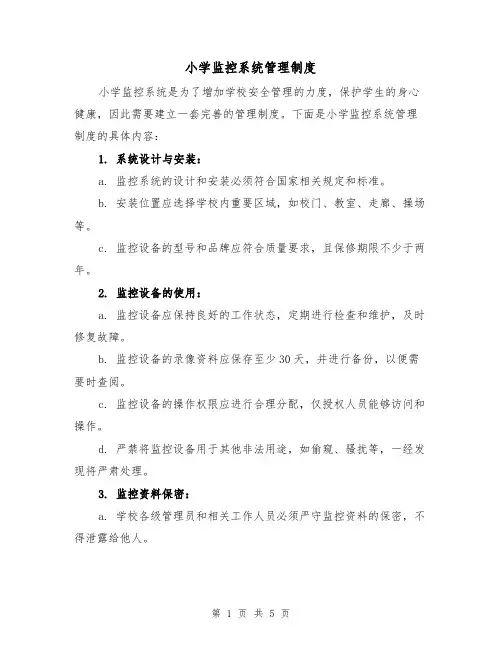 小学监控系统管理制度

小学监控系统是为了增加学校安全管理的力度，保护学生的身心健康，因此需要建立一套完善的管理制度。下面是小学监控系统管理制度的具体内容：

1. 系统设计与安装：

a. 监控系统的设计和安装必须符合国家相关规定和标准。

b. 安装位置应选择学校内重要区域，如校门、教室、走廊、操场等。

c. 监控设备的型号和品牌应符合质量要求，且保修期限不少于两年。

2. 监控设备的使用：

a. 监控设备应保持良好的工作状态，定期进行检查和维护，及时修复故障。

b. 监控设备的录像资料应保存至少30天，并进行备份，以便需要时查阅。

c. 监控设备的操作权限应进行合理分配，仅授权人员能够访问和操作。

d. 严禁将监控设备用于其他非法用途，如偷窥、骚扰等，一经发现将严肃处理。

3. 监控资料保密：

a. 学校各级管理员和相关工作人员必须严守监控资料的保密，不得泄露给他人。

第 1 页 共 5 页